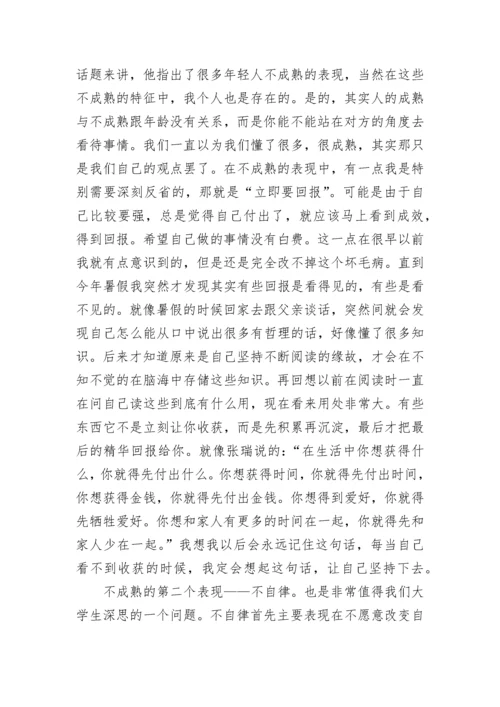 话题来讲，他指出了很多年轻人不成熟的表现，当然在这些不成熟的特征中，我个人也是存在的。是的，其实人的成熟与不成熟跟年龄没有关系，而是你能不能站在对方的角度去看待事情。我们一直以为我们懂了很多，很成熟，其实那只是我们自己的观点罢了。在不成熟的表现中，有一点我是特别需要深刻反省的，那就是“立即要回报”。可能是由于自己比较要强，总是觉得自己付出了，就应该马上看到成效，得到回报。希望自己做的事情没有白费。这一点在很早以前我就有点意识到的，但是还是完全改不掉这个坏毛病。直到今年暑假我突然才发现其实有些回报是看得见的，有些是看不见的。就像暑假的时候回家去跟父亲谈话，突然间就会发现自己怎么能从口中说出很多有哲理的话，好像懂了很多知识。后来才知道原来是自己坚持不断阅读的缘故，才会在不知不觉的在脑海中存储这些知识。再回想以前在阅读时一直在问自己读这些到底有什么用，现在看来用处非常大。有些东西它不是立刻让你收获，而是先积累再沉淀，最后才把最后的精华回报给你。就像张瑞说的：“在生活中你想获得什么，你就得先付出什么。你想获得时间，你就得先付出时间，你想获得金钱，你就得先付出金钱。你想得到爱好，你就得先牺牲爱好。你想和家人有更多的时间在一起，你就得先和家人少在一起。”我想我以后会永远记住这句话，每当自己看不到收获的时候，我定会想起这句话，让自己坚持下去。

不成熟的第二个表现——不自律。也是非常值得我们大学生深思的一个问题。不自律首先主要表现在不愿意改变自